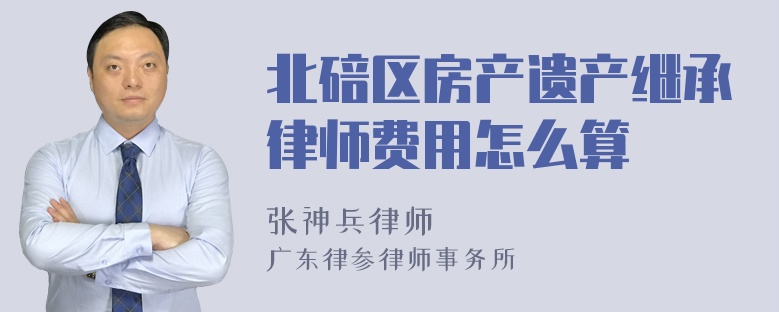 北碚区房产遗产继承律师费用怎么算

张神兵律师
广东律参律师事务所